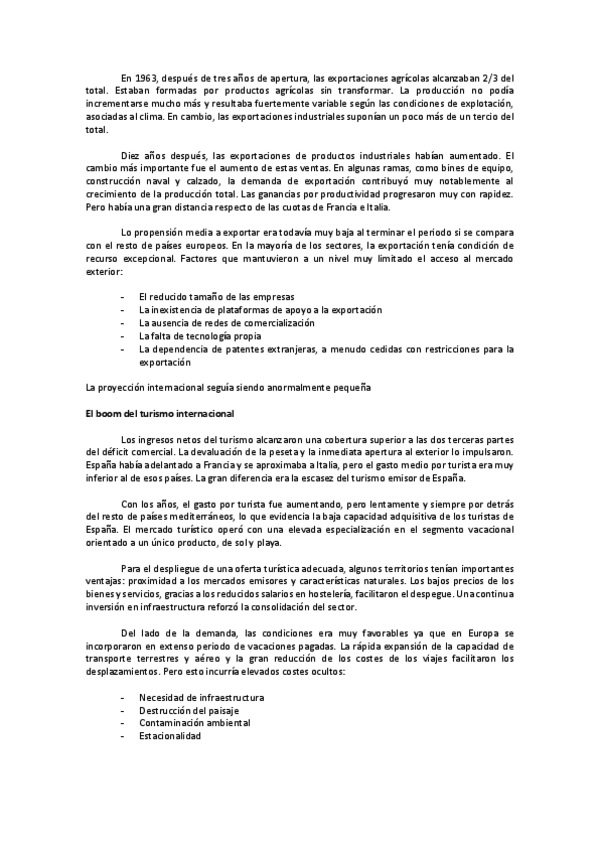 En 1963, después de tres años de apertura, las exportaciones agrícolas alcanzaban 2/3 del total. Estaban formadas por productos agrícolas sin transformar. La producción no podía incrementarse mucho más y resultaba fuertemente variable según las condiciones de explotación, asociadas al clima. En cambio, las exportaciones industriales suponían un poco más de un tercio del total.

Diez años después, las exportaciones de productos industriales habían aumentado. El cambio más importante fue el aumento de estas ventas. En algunas ramas, como bines de equipo, construcción naval y calzado, la demanda de exportación contribuyó muy notablemente al crecimiento de la producción total. Las ganancias por productividad progresaron muy con rapidez. Pero había una gran distancia respecto de las cuotas de Francia e Italia.

Lo propensión media a exportar era todavía muy baja al terminar el periodo si se compara con el resto de países europeos. En la mayoría de los sectores, la exportación tenía condición de recurso excepcional. Factores que mantuvieron a un nivel muy limitado el acceso al mercado exterior:

- El reducido tamaño de las empresas
- La inexistencia de plataformas de apoyo a la exportación
- La ausencia de redes de comercialización
- La falta de tecnología propia
- La dependencia de patentes extranjeras, a menudo cedidas con restricciones para la exportación

La proyección internacional seguía siendo anormalmente pequeña

El boom del turismo internacional

Los ingresos netos del turismo alcanzaron una cobertura superior a las dos terceras partes del déficit comercial. La devaluación de la peseta y la inmediata apertura al exterior lo impulsaron. España había adelantado a Francia y se aproximaba a Italia, pero el gasto medio por turista era muy inferior al de esos países. La gran diferencia era la escasez del turismo emisor de España.

Con los años, el gasto por turista fue aumentando, pero lentamente y siempre por detrás del resto de países mediterráneos, lo que evidencia la baja capacidad adquisitiva de los turistas de España. El mercado turístico operó con una elevada especialización en el segmento vacacional orientado a un único producto, de sol y playa.

Para el despliegue de una oferta turística adecuada, algunos territorios tenían importantes ventajas: proximidad a los mercados emisores y características naturales. Los bajos precios de los bienes y servicios, gracias a los reducidos salarios en hostelería, facilitaron el despegue. Una continua inversión en infraestructura reforzó la consolidación del sector.

Del lado de la demanda, las condiciones era muy favorables ya que en Europa se incorporaron en extenso periodo de vacaciones pagadas. La rápida expansión de la capacidad de transporte terrestres y aéreo y la gran reducción de los costes de los viajes facilitaron los desplazamientos. Pero esto incurría elevados costes ocultos:

- Necesidad de infraestructura
- Destrucción del paisaje
- Contaminación ambiental
- Estacionalidad